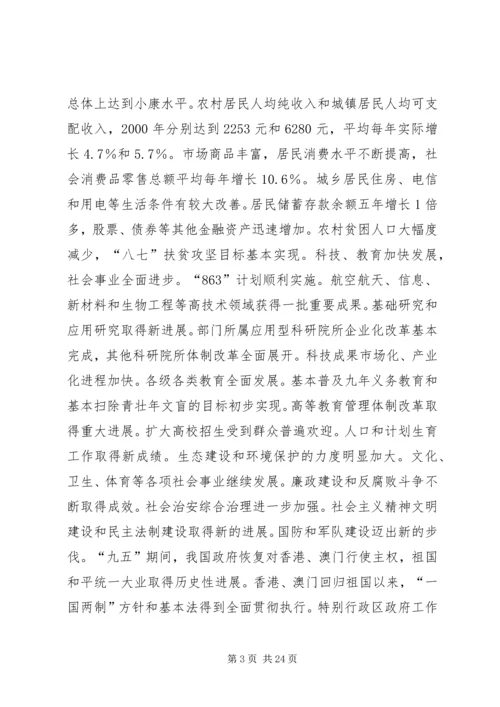 总体上达到小康水平。农村居民人均纯收入和城镇居民人均可支配收入，2000 年分别达到 2253 元和 6280 元，平均每年实际增长 4.7%和 5.7%。市场商品丰富，居民消费水平不断提高，社会消费品零售总额平均每年增长 10.6%。城乡居民住房、电信和用电等生活条件有较大改善。居民储蓄存款余额五年增长 1 倍多，股票、债券等其他金融资产迅速增加。农村贫困人口大幅度减少，“八七”扶贫攻坚目标基本实现。科技、教育加快发展，社会事业全面进步。“863”计划顺利实施。航空航天、信息、新材料和生物工程等高技术领域获得一批重要成果。基础研究和应用研究取得新进展。部门所属应用型科研院所企业化改革基本完成，其他科研院所体制改革全面展开。科技成果市场化、产业化进程加快。各级各类教育全面发展。基本普及九年义务教育和基本扫除青壮年文盲的目标初步实现。高等教育管理体制改革取得重大进展。扩大高校招生受到群众普遍欢迎。人口和计划生育工作取得新成绩。生态建设和环境保护的力度明显加大。文化、卫生、体育等各项社会事业继续发展。廉政建设和反腐败斗争不断取得成效。社会治安综合治理进一步加强。社会主义精神文明建设和民主法制建设取得新的进展。国防和军队建设迈出新的步伐。“九五”期间，我国政府恢复对香港、澳门行使主权，祖国和平统一大业取得历史性进展。香港、澳门回归祖国以来，“一国两制”方针和基本法得到全面贯彻执行。特别行政区政府工作

第 3 页 共 24 页